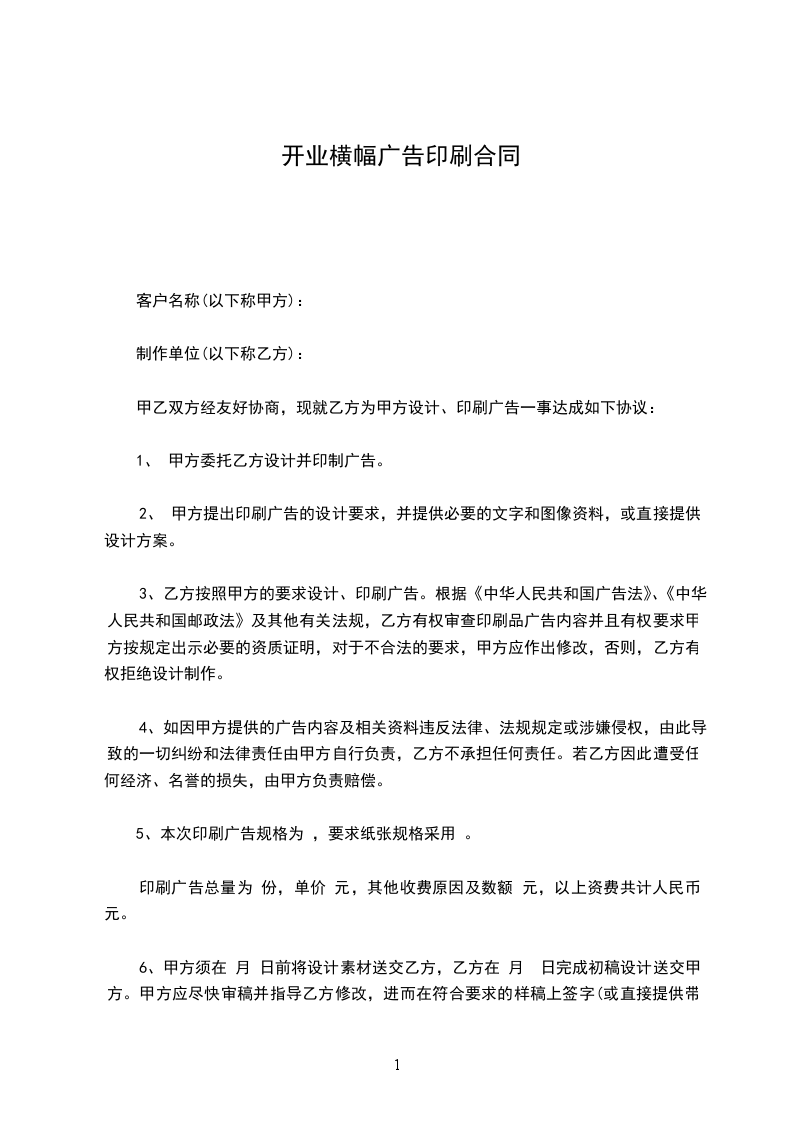 开业横幅广告印刷合同

客户名称(以下称甲方)：

制作单位(以下称乙方)：

甲乙双方经友好协商，现就乙方为甲方设计、印刷广告一事达成如下协议：

1、 甲方委托乙方设计并印制广告。

2、 甲方提出印刷广告的设计要求，并提供必要的文字和图像资料，或直接提供设计方案。

3、乙方按照甲方的要求设计、印刷广告。根据《中华人民共和国广告法》、《中华人民共和国邮政法》及其他有关法规，乙方有权审查印刷品广告内容并且有权要求甲方按规定出示必要的资质证明，对于不合法的要求，甲方应作出修改，否则，乙方有权拒绝设计制作。

4、如因甲方提供的广告内容及相关资料违反法律、法规规定或涉嫌侵权，由此导致的一切纠纷和法律责任由甲方自行负责，乙方不承担任何责任。若乙方因此遭受任何经济、名誉的损失，由甲方负责赔偿。

5、本次印刷广告规格为 ，要求纸张规格采用 。

印刷广告总量为 份，单价 元，其他收费原因及数额 元，以上资费共计人民币 元。

6、甲方须在 月 日前将设计素材送交乙方，乙方在 月 日完成初稿设计送交甲方。甲方应尽快审稿并指导乙方修改，进而在符合要求的样稿上签字(或直接提供带

1